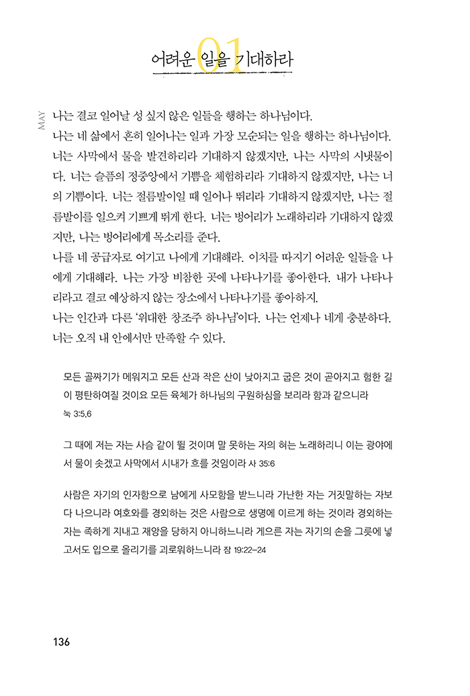 01
어려운 일을 기대하라

MAY

나는 결코 일어날 성 싶지 않은 일들을 행하는 하나님이다.
나는 네 삶에서 흔히 일어나는 일과 가장 모순되는 일을 행하는 하나님이다. 너는 사막에서 물을 발견하리라 기대하지 않겠지만, 나는 사막의 시냇물이다. 너는 슬픔의 정중앙에서 기쁨을 체험하리라 기대하지 않겠지만, 나는 너의 기쁨이다. 너는 절름발이일 때 일어나 뛰리라 기대하지 않겠지만, 나는 절름발이를 일으켜 기쁘게 뛰게 한다. 너는 벙어리가 노래하리라 기대하지 않겠지만, 나는 벙어리에게 목소리를 준다.
나를 네 공급자로 여기고 나에게 기대해라. 이치를 따지기 어려운 일들을 나에게 기대해라. 나는 가장 비참한 곳에 나타나기를 좋아한다. 내가 나타나리라고 결코 예상하지 않는 장소에서 나타나기를 좋아하지.
나는 인간과 다른 '위대한 창조주 하나님'이다. 나는 언제나 네게 충분하다. 너는 오직 내 안에서만 만족할 수 있다.

모든 골짜기가 메워지고 모든 산과 작은 산이 낮아지고 굽은 것이 곧아지고 험한 길이 평탄하여질 것이요 모든 육체가 하나님의 구원하심을 보리라 함과 같으니라 눅 3:5,6

그 때에 저는 자는 사슴 같이 뛸 것이며 말 못하는 자의 혀는 노래하리니 이는 광야에서 물이 솟겠고 사막에서 시내가 흐를 것임이라 사 35:6

사람은 자기의 인자함으로 남에게 사모함을 받느니라 가난한 자는 거짓말하는 자보다 나으니라 여호와를 경외하는 것은 사람으로 생명에 이르게 하는 것이라 경외하는 자는 족하게 지내고 재앙을 당하지 아니하느니라 게으른 자는 자기의 손을 그릇에 넣고서도 입으로 올리기를 괴로워하느니라 잠 19:22-24

136